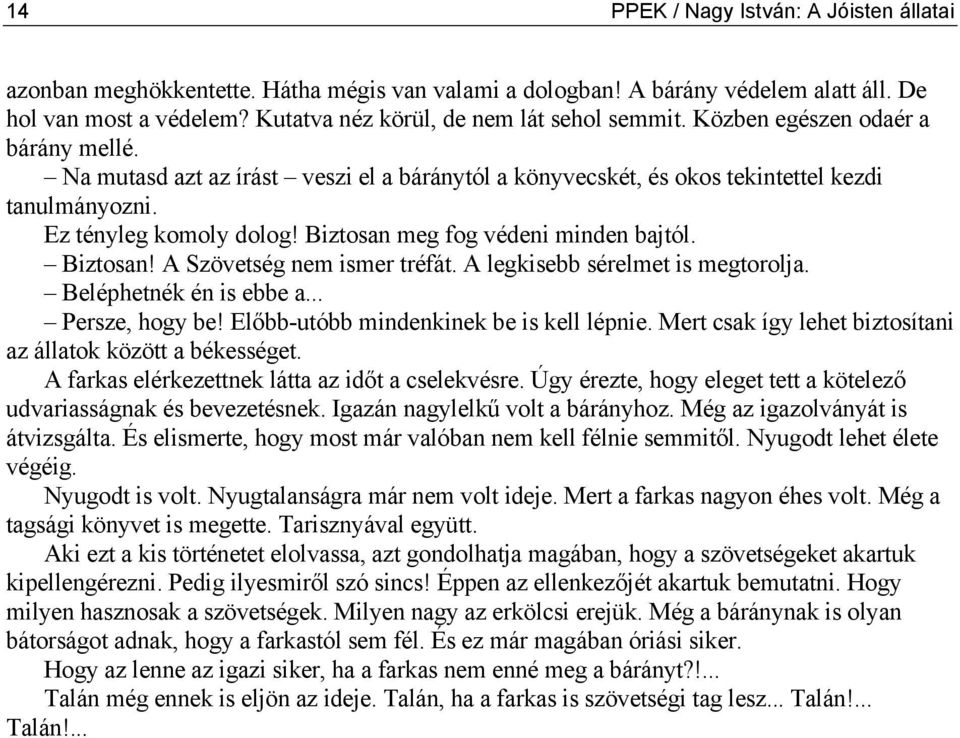 14 PPEK / Nagy István: A Jóisten állatai

azonban meghökkentette. Hátha mégis van valami a dologban! A bárány védelem alatt áll. De hol van most a védelem? Kutatva néz körül, de nem lát sehol semmit. Közben egészen odaér a bárány mellé.

– Na mutasd azt az írást – veszi el a báránytól a könyvecskét, és okos tekintettel kezdi tanulmányozni.

Ez tényleg komoly dolog! Biztosan meg fog védeni minden bajtól.

– Biztosan! A Szövetség nem ismer tréfát. A legkisebb sérelmet is megtorolja.

– Beléphetnék én is ebbe a...

– Persze, hogy be! Előbb-utóbb mindenkinek be is kell lépnie. Mert csak így lehet biztosítani az állatok között a békességet.

A farkas elérkezettnek látta az időt a cselekvésre. Úgy érezte, hogy eleget tett a kötelező udvariasságnak és bevezetésnek. Igazán nagylelkű volt a bárányhoz. Még az igazolványát is átvizsgálta. És elismerte, hogy most már valóban nem kell félnie semmitől. Nyugodt lehet élete végéig.

Nyugodt is volt. Nyugtalanságra már nem volt ideje. Mert a farkas nagyon éhes volt. Még a tagsági könyvet is megette. Tarisznyával együtt.

Aki ezt a kis történetet elolvassa, azt gondolhatja magában, hogy a szövetségeket akartuk kipellengérezni. Pedig ilyesmiről szó sincs! Éppen az ellenkezőjét akartuk bemutatni. Hogy milyen hasznosak a szövetségek. Milyen nagy az erkölcsi erejük. Még a báránynak is olyan bátorságot adnak, hogy a farkastól sem fél. És ez már magában óriási siker.

Hogy az lenne az igazi siker, ha a farkas nem enné meg a bárányt?!...

Talán még ennek is eljön az ideje. Talán, ha a farkas is szövetségi tag lesz... Talán!... Talán!...